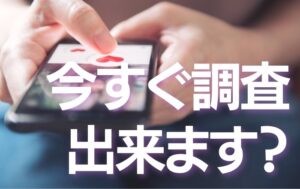 今すぐ調査
出来ます？